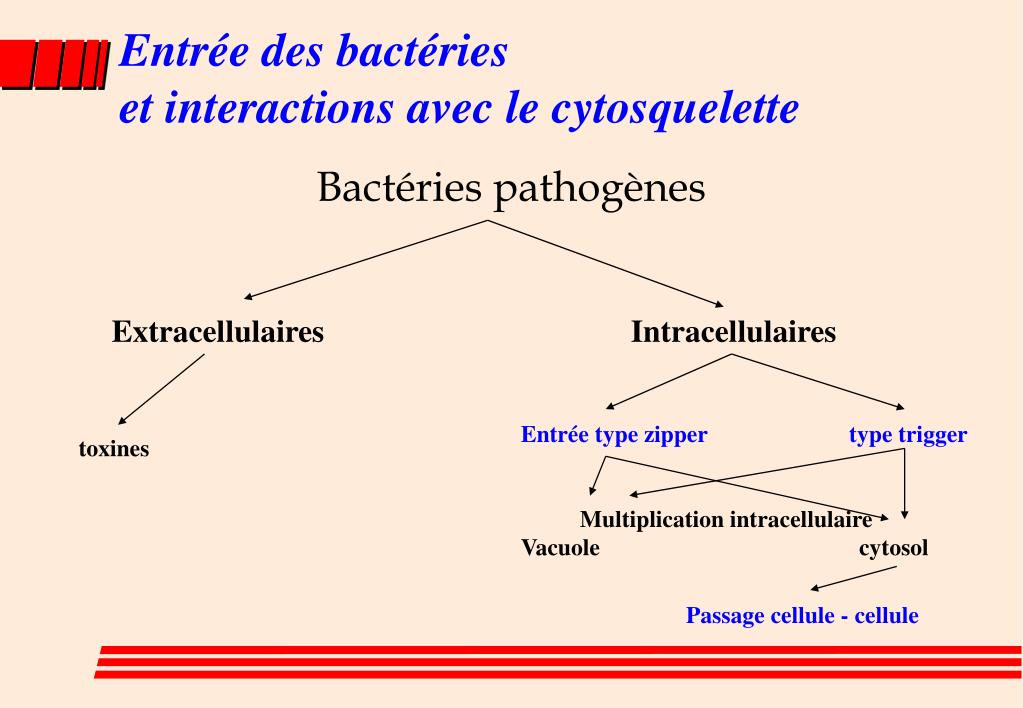 Entrée des bactéries
et interactions avec le cytosquelette

Bactéries pathogènes

Extracellulaires

Intracellulaires

toxines

Entrée type zipper

type trigger

Multiplication intracellulaire

Vacuole

cytosol

Passage cellule - cellule